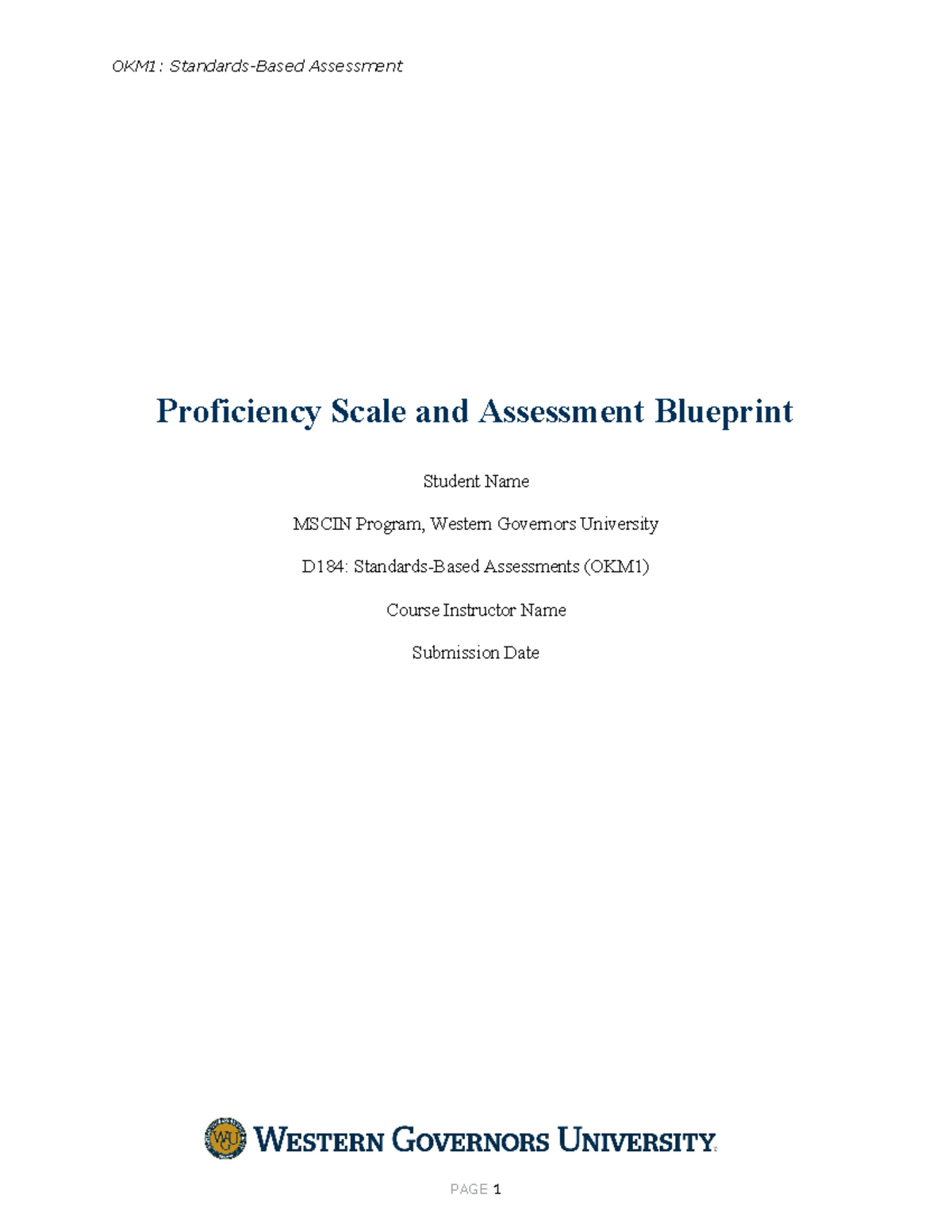 OKM1: Standards-Based Assessment

Proficiency Scale and Assessment Blueprint

Student Name

MSCIN Program, Western Governors University

D184: Standards-Based Assessments (OKM1)

Course Instructor Name

Submission Date

WESTERN GOVERNORS UNIVERSITY

PAGE 1